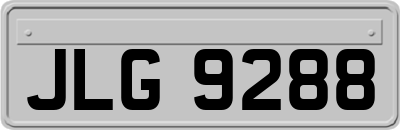 JLG 9288